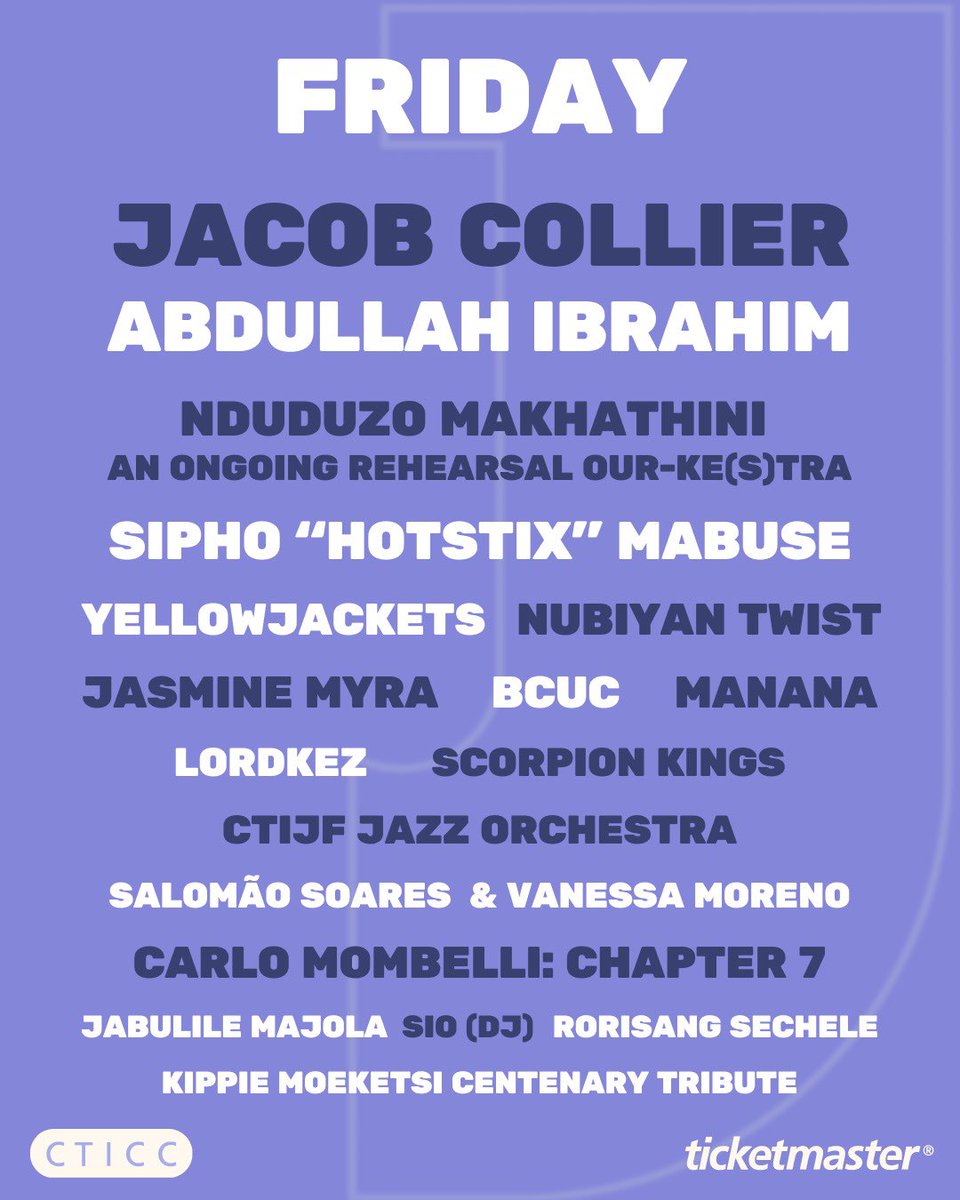 FRIDAY

JACOB COLLIER

ABDULLAH IBRAHIM

NDUDUZO MAKHATHINI
AN ONGOING REHEARSAL OUR-KE(S)TRA

SIPHO "HOTSTIX" MABUSE

YELLOWJACKETS NUBIYAN TWIST

JASMINE MYRA BCUC MANANA

LORDKEZ SCORPION KINGS

CTIJF JAZZ ORCHESTRA

SALOMÃO SOARES & VANESSA MORENO

CARLO MOMBELLI: CHAPTER 7

JABULILE MAJOLA SIO (DJ) RORISANG SECHELE

KIPPIE MOEKETSI CENTENARY TRIBUTE

CTICC

ticketmaster®